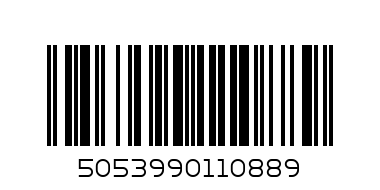 5053990110889